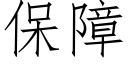 保障